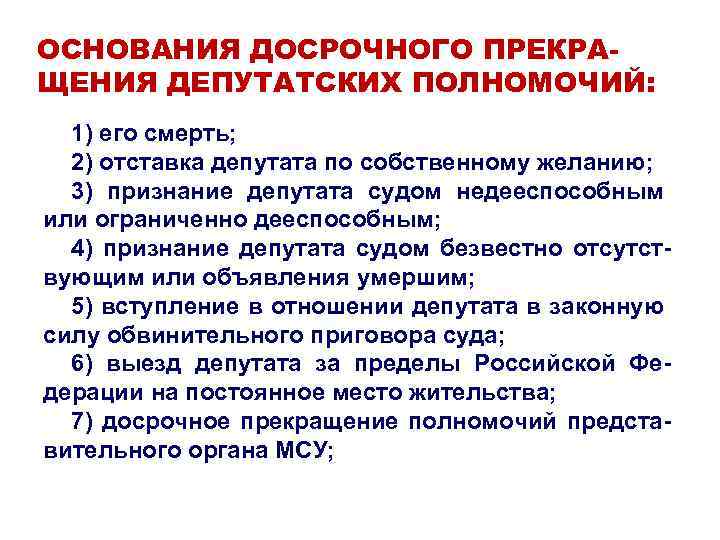 ОСНОВАНИЯ ДОСРОЧНОГО ПРЕКРАЩЕНИЯ ДЕПУТАТСКИХ ПОЛНОМОЧИЙ:

1) его смерть;

2) отставка депутата по собственному желанию;

3) признание депутата судом недееспособным или ограниченно дееспособным;

4) признание депутата судом безвестно отсутствующим или объявления умершим;

5) вступление в отношении депутата в законную силу обвинительного приговора суда;

6) выезд депутата за пределы Российской Федерации на постоянное место жительства;

7) досрочное прекращение полномочий представительного органа МСУ;